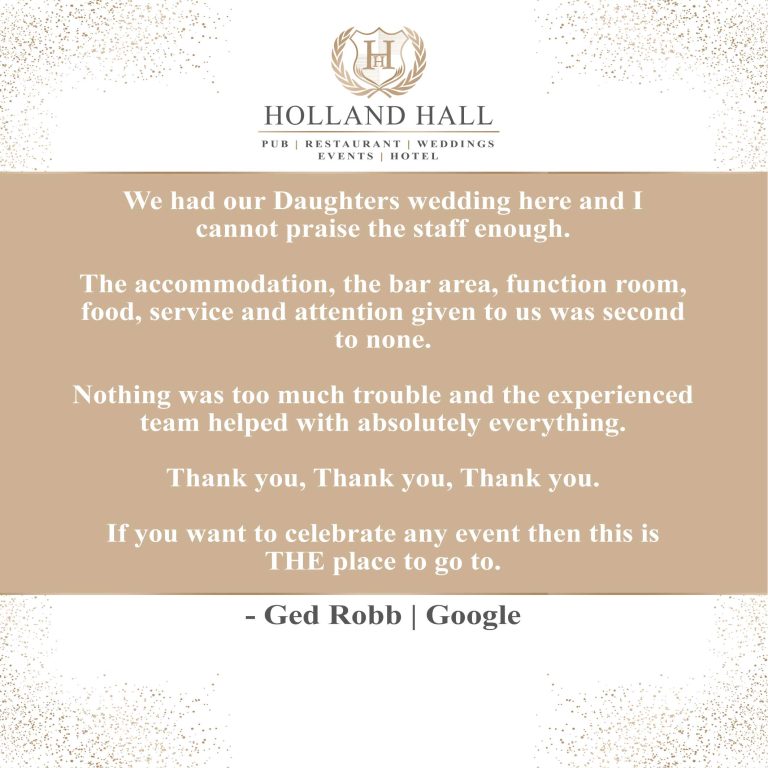 HH

HOLLAND HALL

PUB | RESTAURANT | WEDDINGS
EVENTS | HOTEL

We had our Daughters wedding here and I cannot praise the staff enough.

The accommodation, the bar area, function room, food, service and attention given to us was second to none.

Nothing was too much trouble and the experienced team helped with absolutely everything.

Thank you, Thank you, Thank you.

If you want to celebrate any event then this is THE place to go to.

- Ged Robb | Google